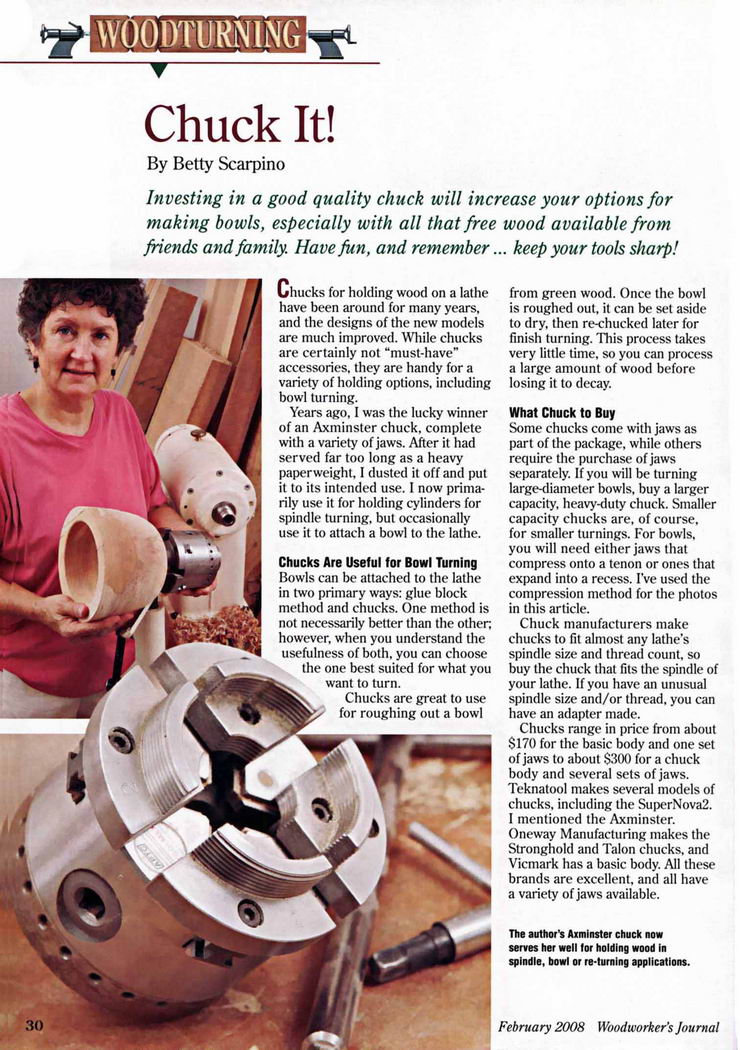 WOODTURNING

Chuck It!

By Betty Scarpino

Investing in a good quality chuck will increase your options for making bowls, especially with all that free wood available from friends and family. Have fun, and remember ... keep your tools sharp!

Chucks for holding wood on a lathe have been around for many years, and the designs of the new models are much improved. While chucks are certainly not "must-have" accessories, they are handy for a variety of holding options, including bowl turning.

Years ago, I was the lucky winner of an Axminster chuck, complete with a variety of jaws. After it had served far too long as a heavy paperweight, I dusted it off and put it to its intended use. I now primarily use it for holding cylinders for spindle turning, but occasionally use it to attach a bowl to the lathe.

Chucks Are Useful for Bowl Turning

Bowls can be attached to the lathe in two primary ways: glue block method and chucks. One method is not necessarily better than the other; however, when you understand the usefulness of both, you can choose the one best suited for what you want to turn.

Chucks are great to use for roughing out a bowl from green wood. Once the bowl is roughed out, it can be set aside to dry, then re-chucked later for finish turning. This process takes very little time, so you can process a large amount of wood before losing it to decay.

What Chuck to Buy

Some chucks come with jaws as part of the package, while others require the purchase of jaws separately. If you will be turning large-diameter bowls, buy a larger capacity, heavy-duty chuck. Smaller capacity chucks are, of course, for smaller turnings. For bowls, you will need either jaws that compress onto a tenon or ones that expand into a recess. I've used the compression method for the photos in this article.

Chuck manufacturers make chucks to fit almost any lathe's spindle size and thread count, so buy the chuck that fits the spindle of your lathe. If you have an unusual spindle size and/or thread, you can have an adapter made.

Chucks range in price from about $170 for the basic body and one set of jaws to about $300 for a chuck body and several sets of jaws. Teknatool makes several models of chucks, including the SuperNova2. I mentioned the Axminster. Oneway Manufacturing makes the Stronghold and Talon chucks, and Vicmark has a basic body. All these brands are excellent, and all have a variety of jaws available.

The author's Axminster chuck now serves her well for holding wood in spindle, bowl or re-turning applications.

30

February 2008 Woodworker's Journal